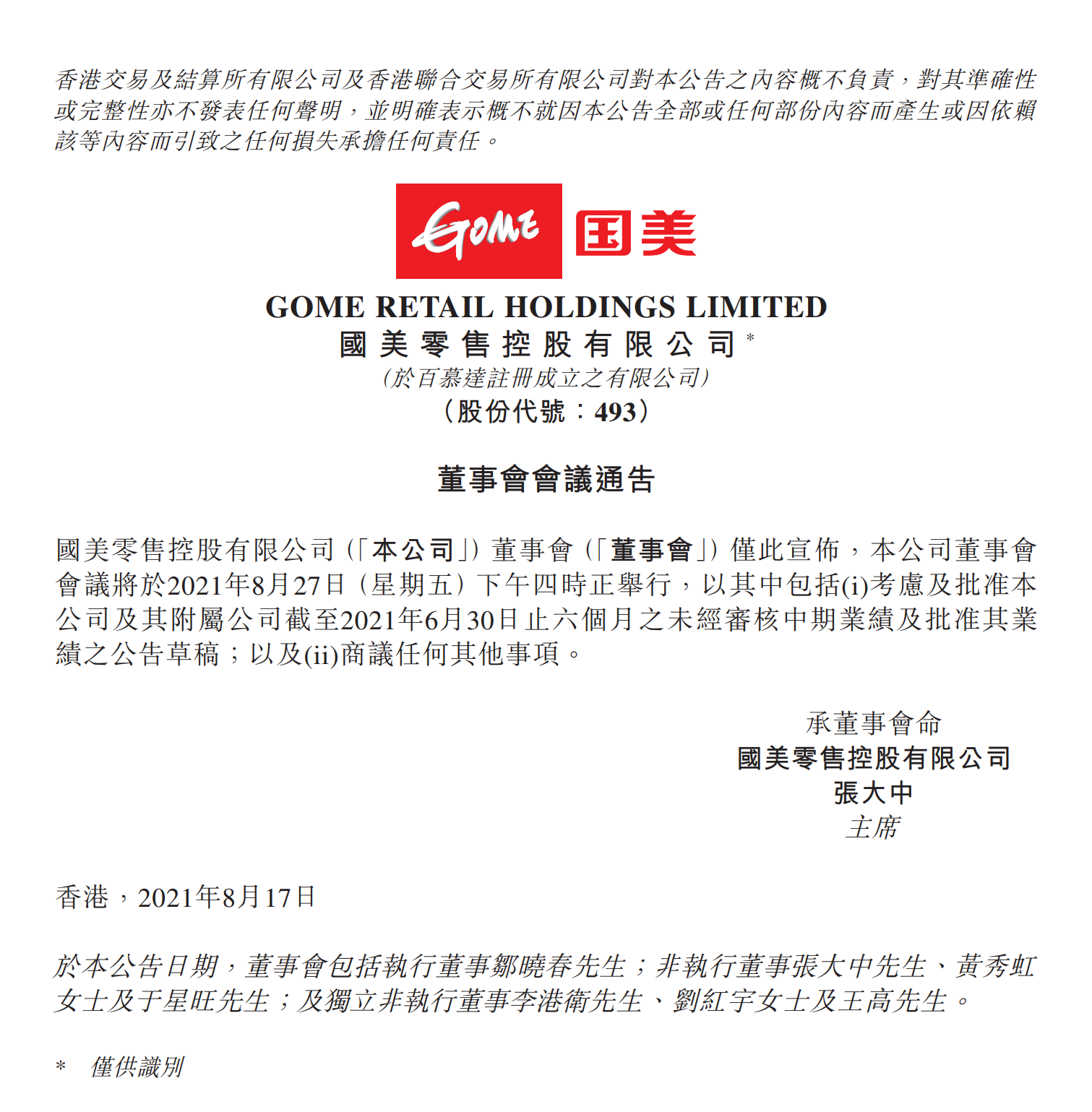 香港交易及結算所有限公司及香港聯合交易所有限公司對本公告之內容概不負責，對其準確性或完整性亦不發表任何聲明，並明確表示概不就因本公告全部或任何部份內容而產生或因依賴該等內容而引致之任何損失承擔任何責任。

GOME 国美

GOME RETAIL HOLDINGS LIMITED
國美零售控股有限公司*
(於百慕達註冊成立之有限公司)
(股份代號：493)

董事會會議通告

國美零售控股有限公司(「本公司」)董事會(「董事會」)僅此宣佈，本公司董事會會議將於2021年8月27日(星期五)下午四時正舉行，以其中包括(i)考慮及批准本公司及其附屬公司截至2021年6月30日止六個月之未經審核中期業績及批准其業績之公告草稿；以及(ii)商議任何其他事項。

承董事會命
國美零售控股有限公司
張大中
主席

香港，2021年8月17日

於本公告日期，董事會包括執行董事鄒曉春先生；非執行董事張大中先生、黃秀虹女士及于星旺先生；及獨立非執行董事李港衛先生、劉紅宇女士及王高先生。

* 僅供識別